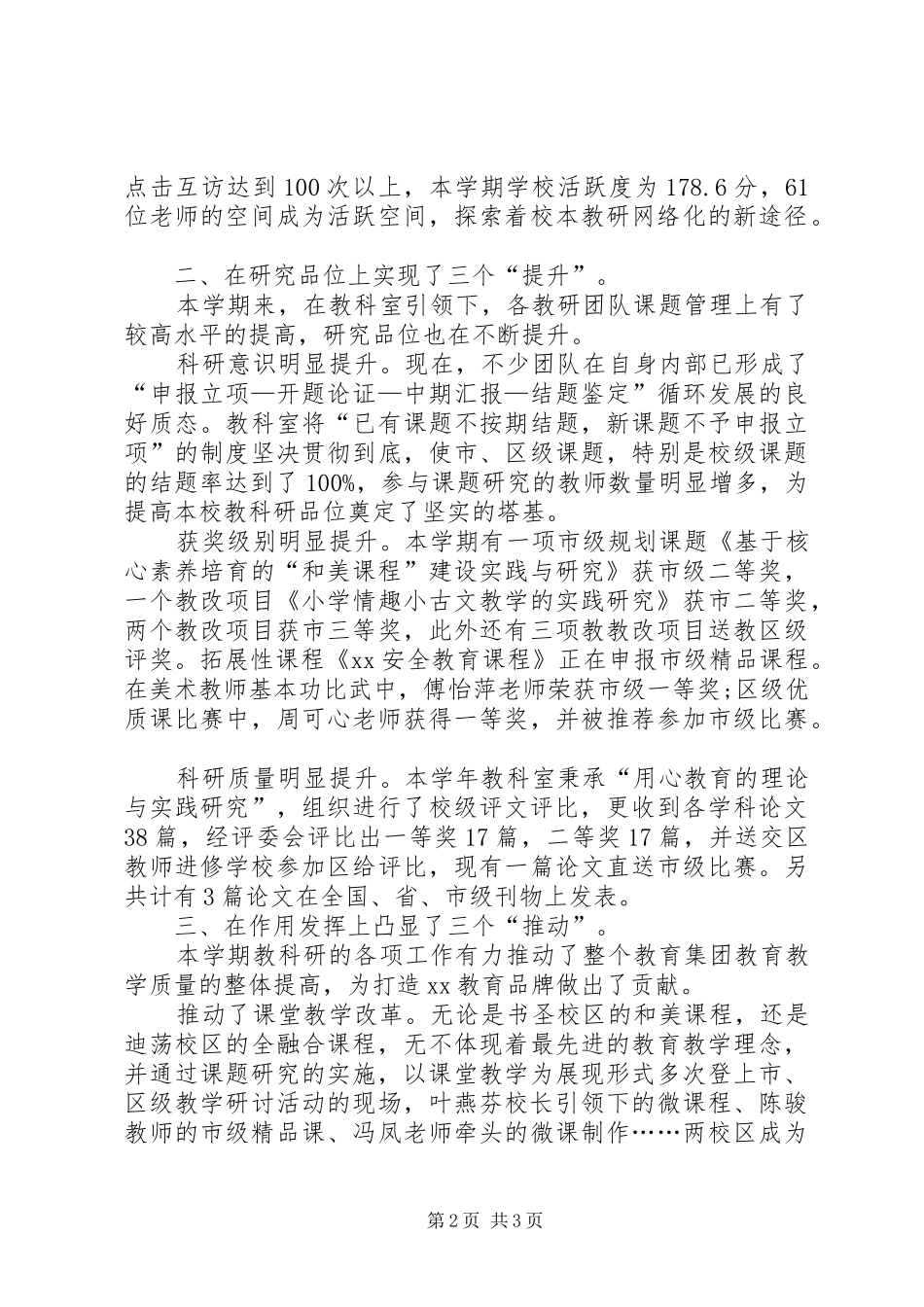 点击互访达到100次以上，本学期学校活跃度为178.6分，61位老师的空间成为活跃空间，探索着校本教研网络化的新途径。

二、在研究品位上实现了三个“提升”。

本学期来，在教科室引领下，各教研团队课题管理上有了较高水平的提高，研究品位也在不断提升。

科研意识明显提升。现在，不少团队在自身内部已形成了“申报立项—开题论证—中期汇报—结题鉴定”循环发展的良好质态。教科室将“已有课题不按期结题，新课题不予申报立项”的制度坚决贯彻到底，使市、区级课题，特别是校级课题的结题率达到了100%，参与课题研究的教师数量明显增多，为提高本校教科研品位奠定了坚实的塔基。

获奖级别明显提升。本学期有一项市级规划课题《基于核心素养培育的“和美课程”建设实践与研究》获市级二等奖，一个教改项目《小学情趣小古文教学的实践研究》获市二等奖，两个教改项目获市三等奖，此外还有三项教教改项目送教区级评奖。拓展性课程《xx安全教育课程》正在申报市级精品课程。在美术教师基本功比武中，傅怡萍老师荣获市级一等奖;区级优质课比赛中，周可心老师获得一等奖，并被推荐参加市级比赛。

科研质量明显提升。本学年教科室秉承“用心教育的理论与实践研究”，组织进行了校级评文评比，更收到各学科论文38篇，经评委会评比出一等奖17篇，二等奖17篇，并送交区教师进修学校参加区给评比，现有一篇论文直送市级比赛。另共计有3篇论文在全国、省、市级刊物上发表。

三、在作用发挥上凸显了三个“推动”。

本学期教科研的各项工作有力推动了整个教育集团教育教学质量的整体提高，为打造xx教育品牌做出了贡献。

推动了课堂教学改革。无论是书圣校区的和美课程，还是迪荡校区的全融合课程，无不体现着最先进的教育教学理念，并通过课题研究的实施，以课堂教学为展现形式多次登上市、区级教学研讨活动的现场，叶燕芬校长引领下的微课程、陈骏教师的市级精品课、冯凤老师牵头的微课制作……两校区成为

第2页 共3页